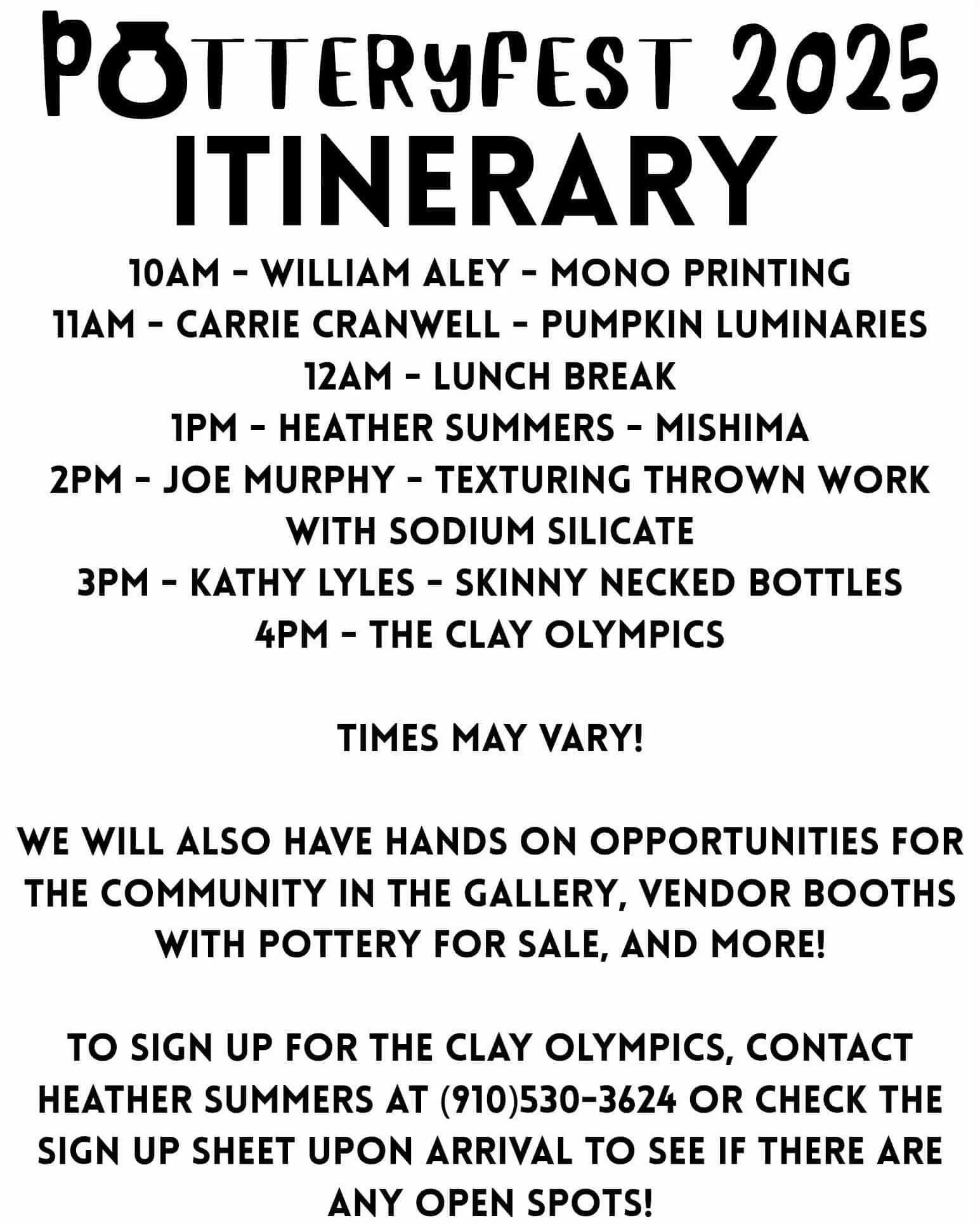 POTTERYFEST 2025
ITINERARY

10AM - WILLIAM ALEY - MONO PRINTING
11AM - CARRIE CRANWELL - PUMPKIN LUMINARIES
12AM - LUNCH BREAK
1PM - HEATHER SUMMERS - MISHIMA
2PM - JOE MURPHY - TEXTURING THROWN WORK WITH SODIUM SILICATE
3PM - KATHY LYLES - SKINNY NECKED BOTTLES
4PM - THE CLAY OLYMPICS

TIMES MAY VARY!

WE WILL ALSO HAVE HANDS ON OPPORTUNITIES FOR THE COMMUNITY IN THE GALLERY, VENDOR BOOTHS WITH POTTERY FOR SALE, AND MORE!

TO SIGN UP FOR THE CLAY OLYMPICS, CONTACT HEATHER SUMMERS AT (910)530-3624 OR CHECK THE SIGN UP SHEET UPON ARRIVAL TO SEE IF THERE ARE ANY OPEN SPOTS!